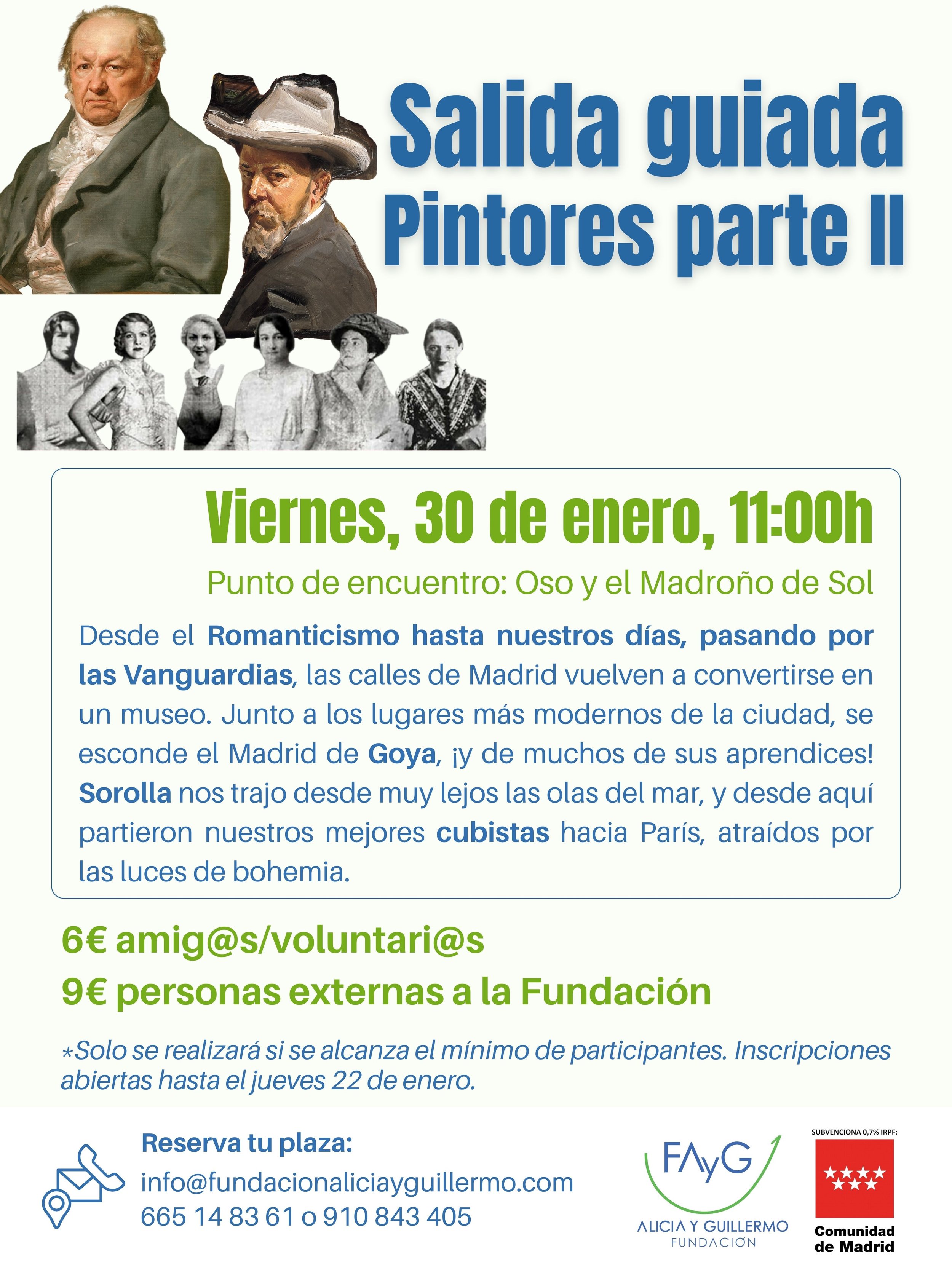 Salida guiada
Pintores parte II

Viernes, 30 de enero, 11:00h

Punto de encuentro: Oso y el Madroño de Sol

Desde el Romanticismo hasta nuestros días, pasando por las Vanguardias, las calles de Madrid vuelven a convertirse en un museo. Junto a los lugares más modernos de la ciudad, se esconde el Madrid de Goya, ¡y de muchos de sus aprendices! Sorolla nos trajo desde muy lejos las olas del mar, y desde aquí partieron nuestros mejores cubistas hacia París, atraídos por las luces de bohemia.

6€ amig@s/voluntari@s

9€ personas externas a la Fundación

*Solo se realizará si se alcanza el mínimo de participantes. Inscripciones abiertas hasta el jueves 22 de enero.

Reserva tu plaza:
info@fundacionaliciayguillermo.com
665 14 83 61 o 910 843 405

FAyG
ALICIA Y GUILLERMO
FUNDACIÓN

SUBVENCIONA 0,7% IRPF:
Comunidad de Madrid